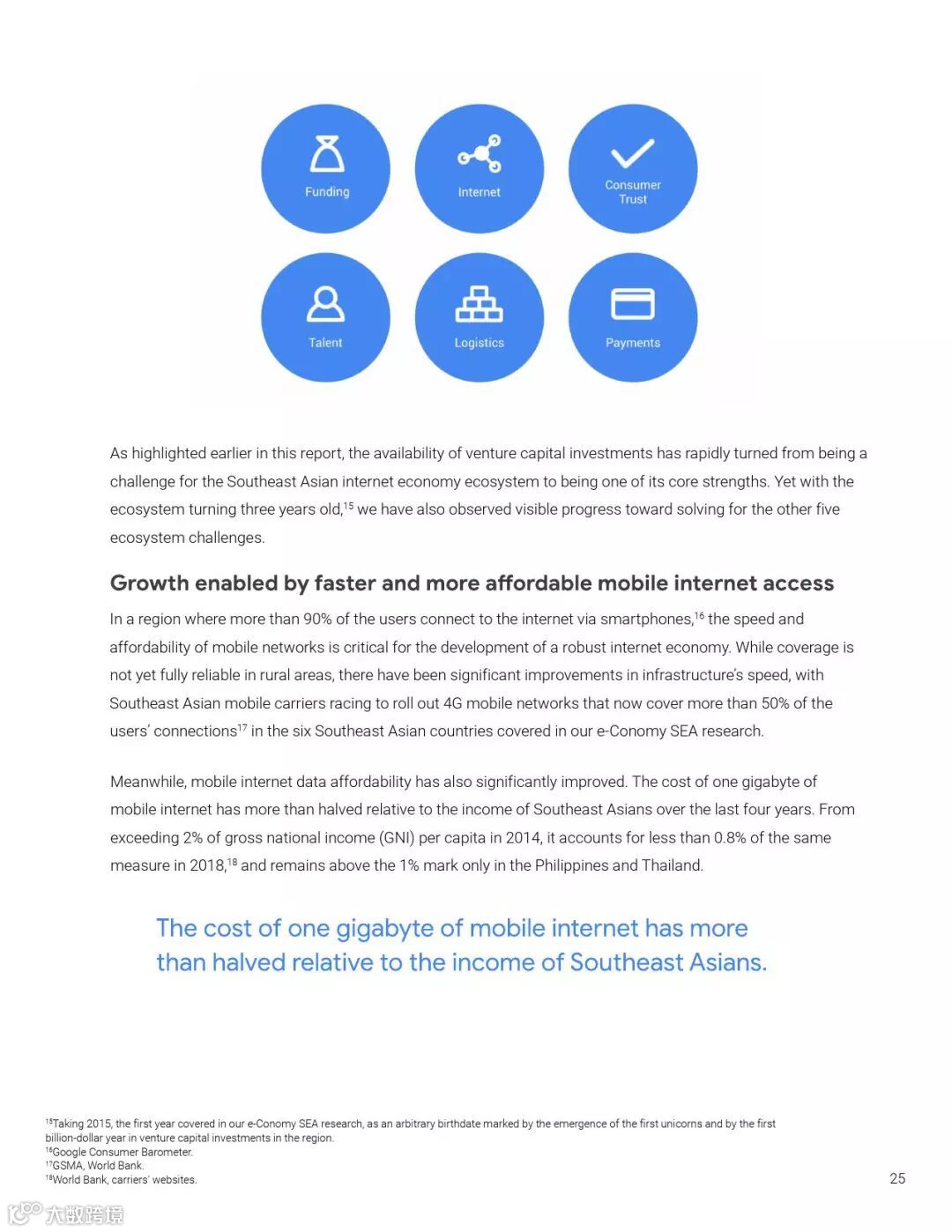 Funding

Internet

Consumer Trust

Talent

Logistics

Payments

As highlighted earlier in this report, the availability of venture capital investments has rapidly turned from being a challenge for the Southeast Asian internet economy ecosystem to being one of its core strengths. Yet with the ecosystem turning three years old,$^{15}$ we have also observed visible progress toward solving for the other five ecosystem challenges.

Growth enabled by faster and more affordable mobile internet access

In a region where more than 90% of the users connect to the internet via smartphones,$^{16}$ the speed and affordability of mobile networks is critical for the development of a robust internet economy. While coverage is not yet fully reliable in rural areas, there have been significant improvements in infrastructure's speed, with Southeast Asian mobile carriers racing to roll out 4G mobile networks that now cover more than 50% of the users' connections$^{17}$ in the six Southeast Asian countries covered in our e-Conomy SEA research.

Meanwhile, mobile internet data affordability has also significantly improved. The cost of one gigabyte of mobile internet has more than halved relative to the income of Southeast Asians over the last four years. From exceeding 2% of gross national income (GNI) per capita in 2014, it accounts for less than 0.8% of the same measure in 2018,$^{18}$ and remains above the 1% mark only in the Philippines and Thailand.

The cost of one gigabyte of mobile internet has more than halved relative to the income of Southeast Asians.

$^{15}$Taking 2015, the first year covered in our e-Conomy SEA research, as an arbitrary birthdate marked by the emergence of the first unicorns and by the first billion-dollar year in venture capital investments in the region.
$^{16}$Google Consumer Barometer.
$^{17}$GSMA, World Bank.
$^{18}$World Bank, carriers' websites.

25

大数跨境